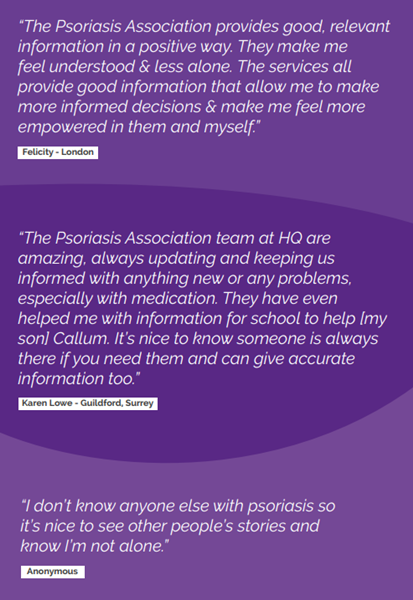 "The Psoriasis Association provides good, relevant information in a positive way. They make me feel understood & less alone. The services all provide good information that allow me to make more informed decisions & make me feel more empowered in them and myself."

Felicity - London

"The Psoriasis Association team at HQ are amazing, always updating and keeping us informed with anything new or any problems, especially with medication. They have even helped me with information for school to help [my son] Callum. It's nice to know someone is always there if you need them and can give accurate information too."

Karen Lowe - Guildford, Surrey

"I don't know anyone else with psoriasis so it's nice to see other people's stories and know I'm not alone."

Anonymous